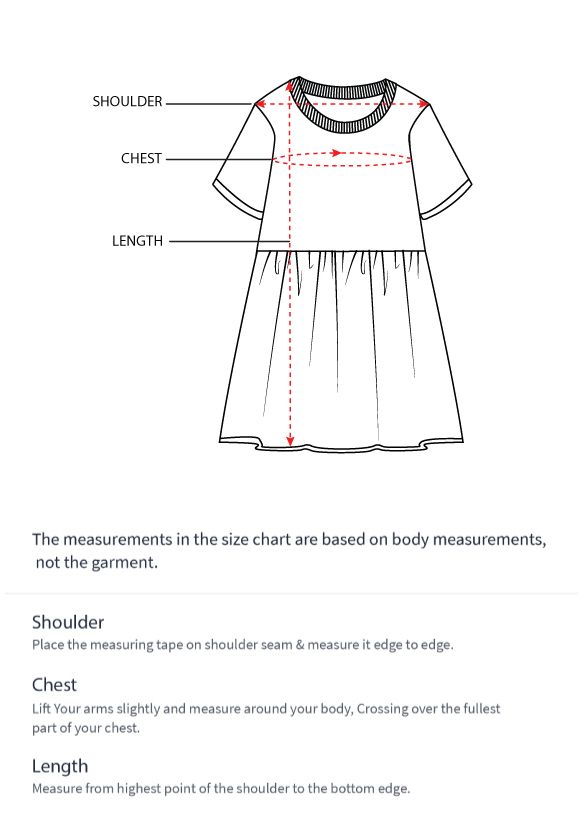 SHOULDER
CHEST
LENGTH

The measurements in the size chart are based on body measurements, not the garment.

Shoulder
Place the measuring tape on shoulder seam & measure it edge to edge.

Chest
Lift Your arms slightly and measure around your body, Crossing over the fullest part of your chest.

Length
Measure from highest point of the shoulder to the bottom edge.